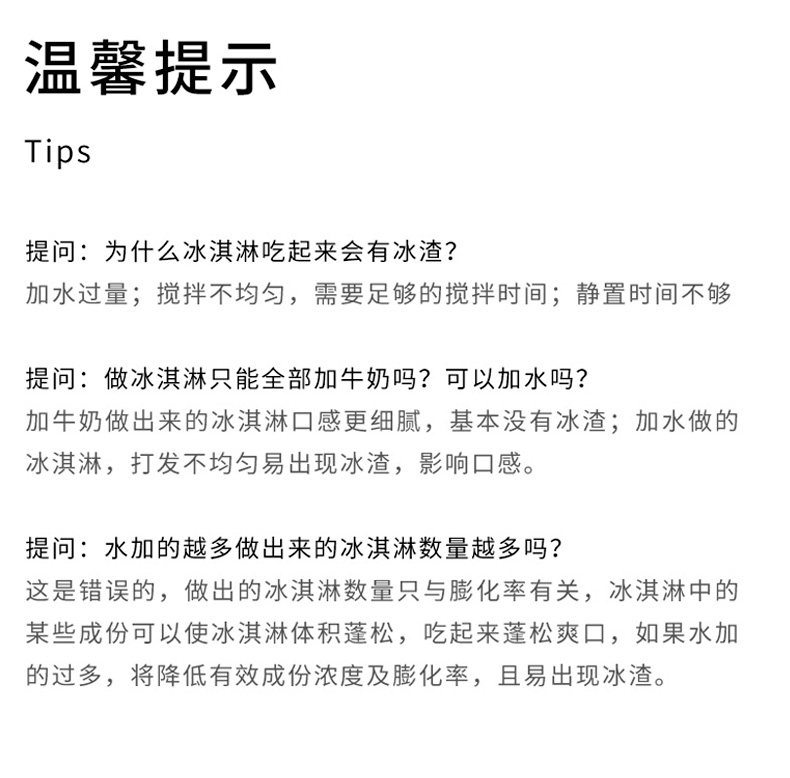 温馨提示

Tips

提问：为什么冰淇淋吃起来会有冰渣？
加水过量；搅拌不均匀，需要足够的搅拌时间；静置时间不够

提问：做冰淇淋只能全部加牛奶吗？可以加水吗？
加牛奶做出来的冰淇淋口感更细腻，基本没有冰渣；加水做的冰淇淋，打发不均匀易出现冰渣，影响口感。

提问：水加的越多做出来的冰淇淋数量越多吗？
这是错误的，做出的冰淇淋数量只与膨化率有关，冰淇淋中的某些成份可以使冰淇淋体积蓬松，吃起来蓬松爽口，如果水加的过多，将降低有效成份浓度及膨化率，且易出现冰渣。